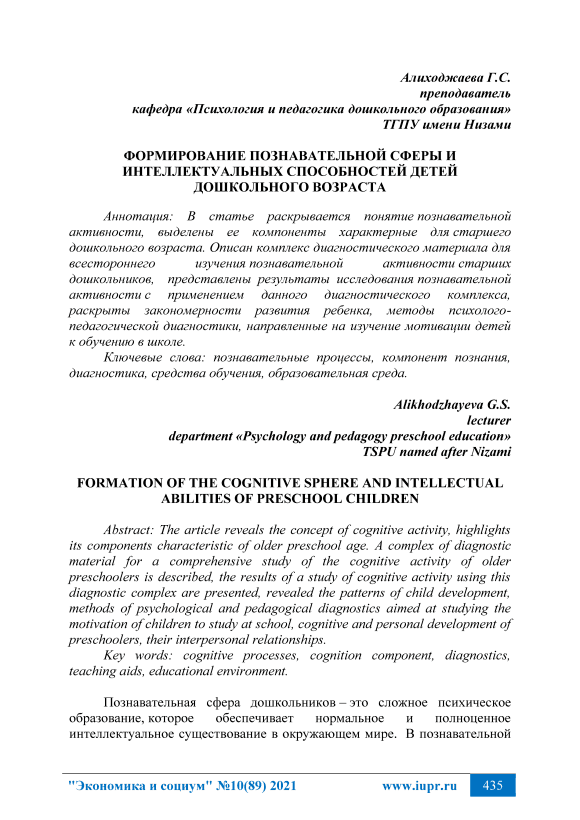 Алиходжаева Г.С.
преподаватель
кафедра «Психология и педагогика дошкольного образования»
ТГПУ имени Низами

ФОРМИРОВАНИЕ ПОЗНАВАТЕЛЬНОЙ СФЕРЫ И ИНТЕЛЛЕКТУАЛЬНЫХ СПОСОБНОСТЕЙ ДЕТЕЙ ДОШКОЛЬНОГО ВОЗРАСТА

Аннотация: В статье раскрывается понятие познавательной активности, выделены ее компоненты характерные для старшего дошкольного возраста. Описан комплекс диагностического материала для всестороннего изучения познавательной активности старших дошкольников, представлены результаты исследования познавательной активности с применением данного диагностического комплекса, раскрыты закономерности развития ребенка, методы психолого-педагогической диагностики, направленные на изучение мотивации детей к обучению в школе.

Ключевые слова: познавательные процессы, компонент познания, диагностика, средства обучения, образовательная среда.

Alikhodzhayeva G.S.
lecturer
department «Psychology and pedagogy preschool education»
TSPU named after Nizami

FORMATION OF THE COGNITIVE SPHERE AND INTELLECTUAL ABILITIES OF PRESCHOOL CHILDREN

Abstract: The article reveals the concept of cognitive activity, highlights its components characteristic of older preschool age. A complex of diagnostic material for a comprehensive study of the cognitive activity of older preschoolers is described, the results of a study of cognitive activity using this diagnostic complex are presented, revealed the patterns of child development, methods of psychological and pedagogical diagnostics aimed at studying the motivation of children to study at school, cognitive and personal development of preschoolers, their interpersonal relationships.

Key words: cognitive processes, cognition component, diagnostics, teaching aids, educational environment.

Познавательная сфера дошкольников – это сложное психическое образование, которое обеспечивает нормальное и полноценное интеллектуальное существование в окружающем мире. В познавательной

"Экономика и социум" №10(89) 2021 www.iupr.ru 435